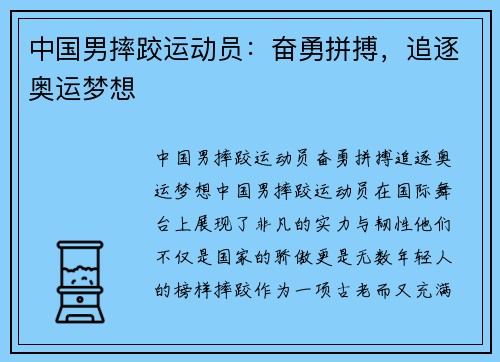 中国男摔跤运动员：奋勇拼搏，追逐奥运梦想

中国男摔跤运动员奋勇拼搏追逐奥运梦想中国男摔跤运动员在国际舞台上展现了非凡的实力与韧性他们不仅是国家的骄傲更是无数年轻人的榜样摔跤作为一项古老而又充满